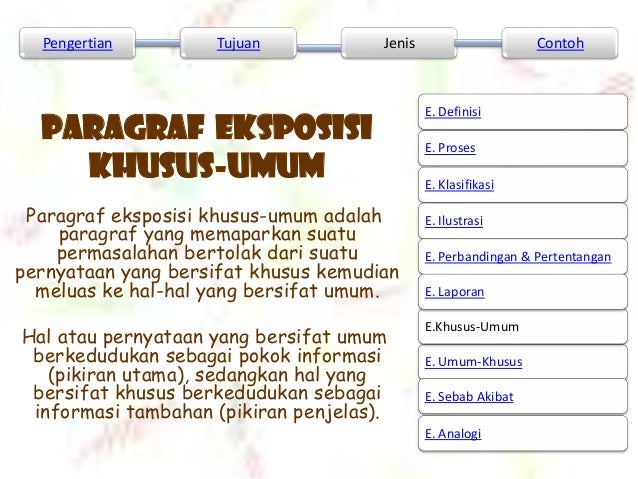 Pengertian

Tujuan

Jenis

Contoh

PARAGRAF EKSPOSISI KHUSUS-UMUM

Paragraf eksposisi khusus-umum adalah paragraf yang memaparkan suatu permasalahan bertolak dari suatu pernyataan yang bersifat khusus kemudian meluas ke hal-hal yang bersifat umum.

Hal atau pernyataan yang bersifat umum berkedudukan sebagai pokok informasi (pikiran utama), sedangkan hal yang bersifat khusus berkedudukan sebagai informasi tambahan (pikiran penjelas).

E. Definisi

E. Proses

E. Klasifikasi

E. Ilustrasi

E. Perbandingan & Pertentangan

E. Laporan

E.Khusus-Umum

E. Umum-Khusus

E. Sebab Akibat

E. Analogi